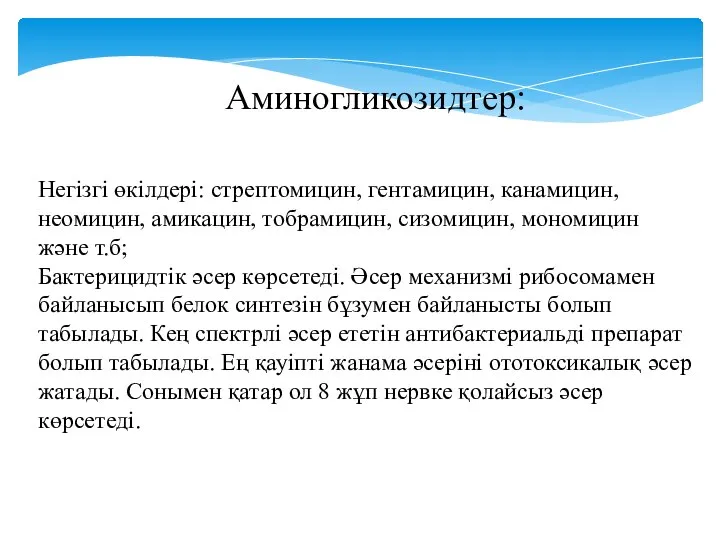 Аминогликозидтер:

Негізгі өкілдері: стрептомицин, гентамицин, канамицин, неомицин, амикацин, тобрамицин, сизомицин, мономицин және т.б;
Бактерицидтік әсер көрсетеді. Әсер механизмі рибосомамен байланысып белок синтезін бұзумен байланысты болып табылады. Кең спектрлі әсер ететін антибактериальді препарат болып табылады. Ең қауіпті жанама әсеріні ототоксикалық әсер жатады. Сонымен қатар ол 8 жұп нервке қолайсыз әсер көрсетеді.